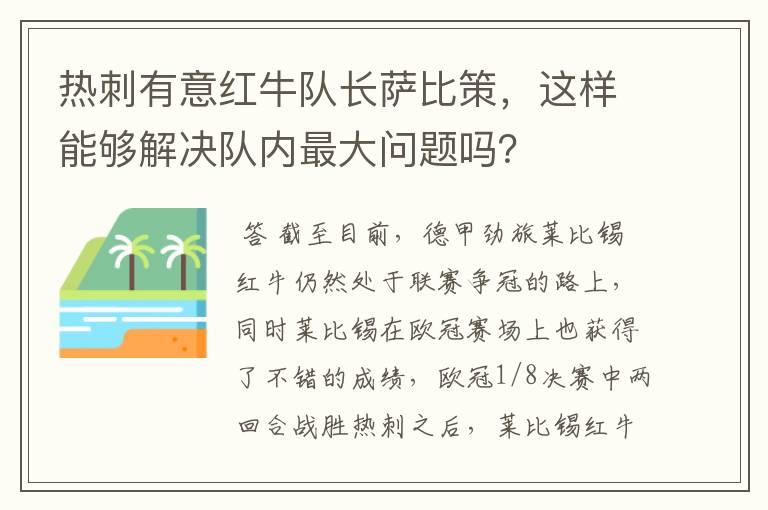 热刺有意红牛队长萨比策，这样能够解决队内最大问题吗？

答 截至目前，德甲劲旅莱比锡红牛仍然处于联赛争冠的路上，同时莱比锡在欧冠赛场上也获得了不错的成绩，欧冠1/8决赛中两回合战胜热刺之后，莱比锡红牛